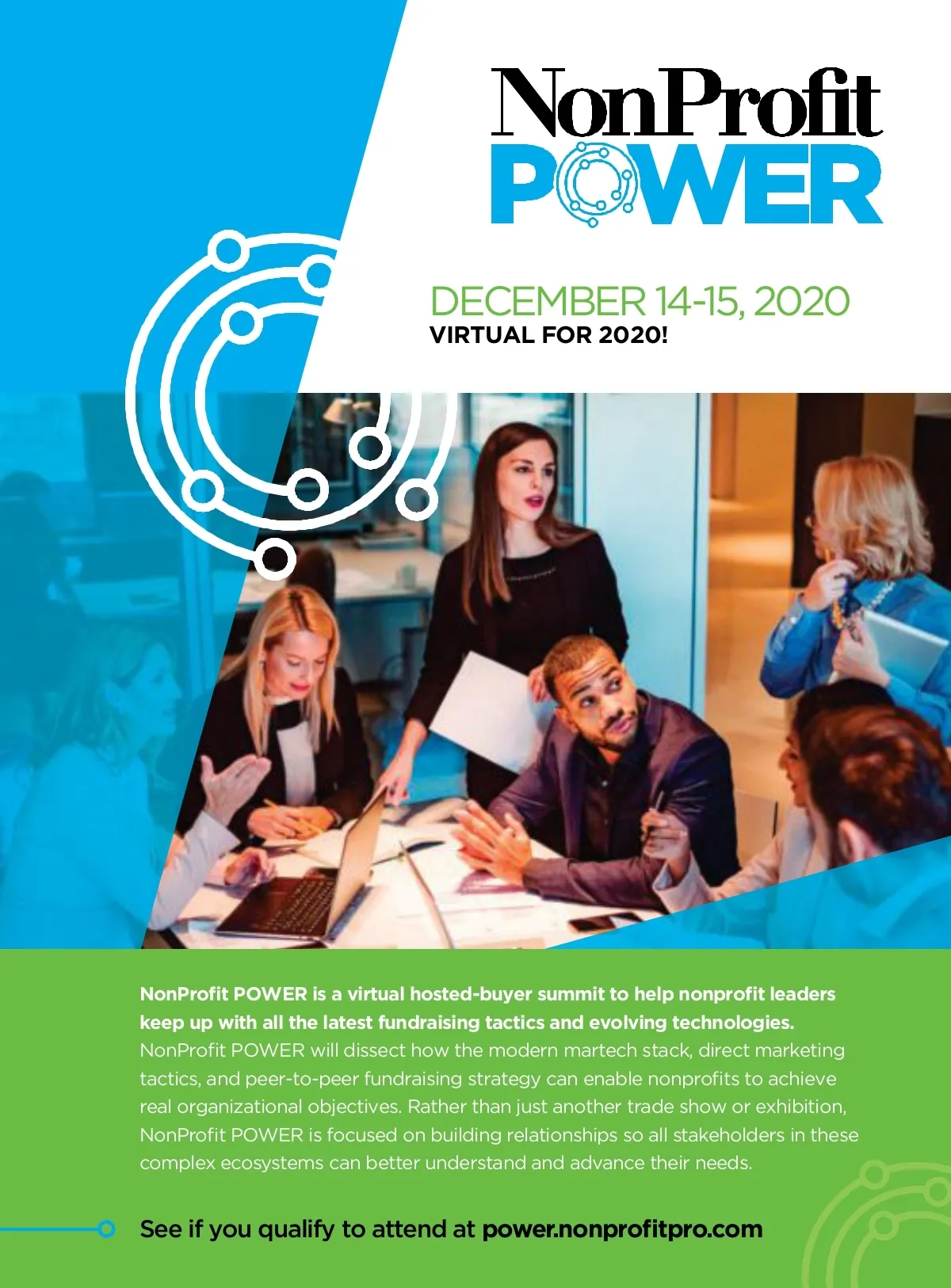 NonProfit
POWER

DECEMBER 14-15, 2020
VIRTUAL FOR 2020!

NonProfit POWER is a virtual hosted-buyer summit to help nonprofit leaders keep up with all the latest fundraising tactics and evolving technologies. NonProfit POWER will dissect how the modern martech stack, direct marketing tactics, and peer-to-peer fundraising strategy can enable nonprofits to achieve real organizational objectives. Rather than just another trade show or exhibition, NonProfit POWER is focused on building relationships so all stakeholders in these complex ecosystems can better understand and advance their needs.

See if you qualify to attend at power.nonprofitpro.com